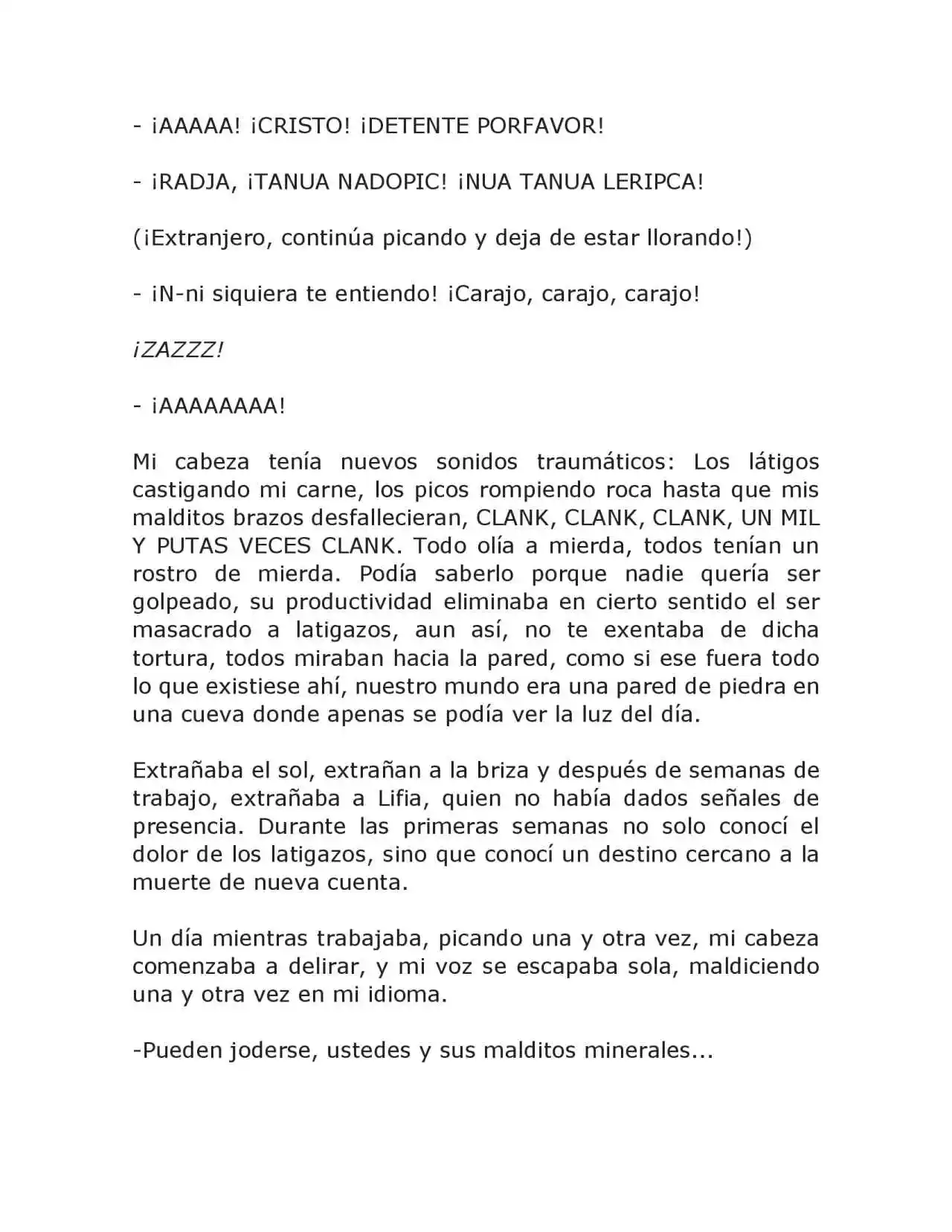 - ¡AAAAA! ¡CRISTO! ¡DETENTE PORFAVOR!

- ¡RADJA, ¡TANUA NADOPIC! ¡NUA TANUA LERIPCA!

(¡Extranjero, continúa picando y deja de estar llorando!)

- ¡N-ni siquiera te entiendo! ¡Carajo, carajo, carajo!

¡ZAZZZ!

- ¡AAAAAAAA!

Mi cabeza tenía nuevos sonidos traumáticos: Los látigos castigando mi carne, los picos rompiendo roca hasta que mis malditos brazos desfallecieran, CLANK, CLANK, CLANK, UN MIL Y PUTAS VECES CLANK. Todo olía a mierda, todos tenían un rostro de mierda. Podía saberlo porque nadie quería ser golpeado, su productividad eliminaba en cierto sentido el ser masacrado a latigazos, aun así, no te exentaba de dicha tortura, todos miraban hacia la pared, como si ese fuera todo lo que existiese ahí, nuestro mundo era una pared de piedra en una cueva donde apenas se podía ver la luz del día.

Extrañaba el sol, extrañan a la briza y después de semanas de trabajo, extrañaba a Lifia, quien no había dados señales de presencia. Durante las primeras semanas no solo conocí el dolor de los latigazos, sino que conocí un destino cercano a la muerte de nueva cuenta.

Un día mientras trabajaba, picando una y otra vez, mi cabeza comenzaba a delirar, y mi voz se escapaba sola, maldiciendo una y otra vez en mi idioma.

-Pueden joderse, ustedes y sus malditos minerales...